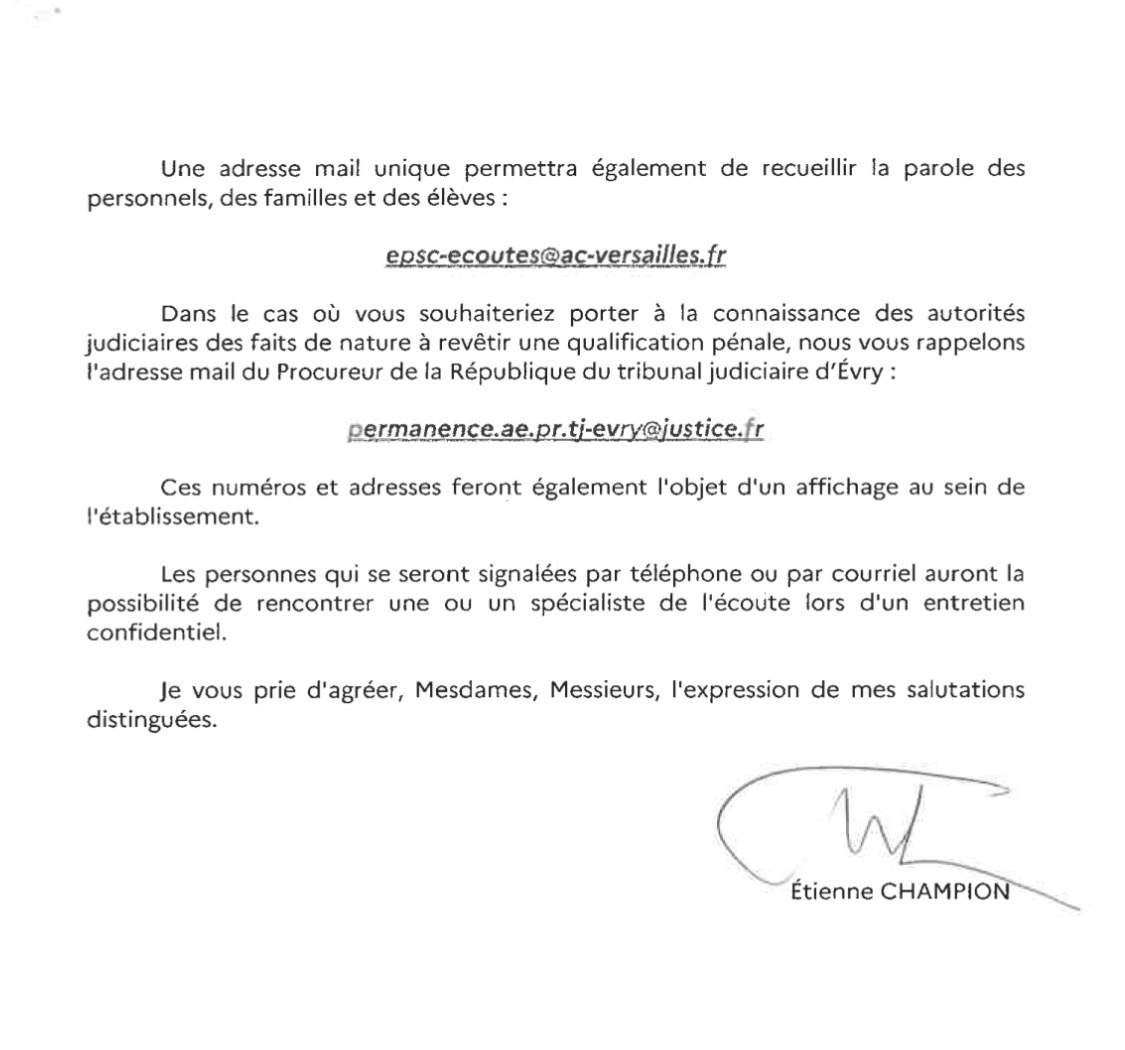 Une adresse mail unique permettra également de recueillir la parole des personnels, des familles et des élèves :

epsc-ecoutes@ac-versailles.fr

Dans le cas où vous souhaiteriez porter à la connaissance des autorités judiciaires des faits de nature à revêtir une qualification pénale, nous vous rappelons l'adresse mail du Procureur de la République du tribunal judiciaire d'Évry :

permanence.ae.pr.tj-evry@justice.fr

Ces numéros et adresses feront également l'objet d'un affichage au sein de l'établissement.

Les personnes qui se seront signalées par téléphone ou par courriel auront la possibilité de rencontrer une ou un spécialiste de l'écoute lors d'un entretien confidentiel.

Je vous prie d'agréer, Mesdames, Messieurs, l'expression de mes salutations distinguées.

Étienne CHAMPION